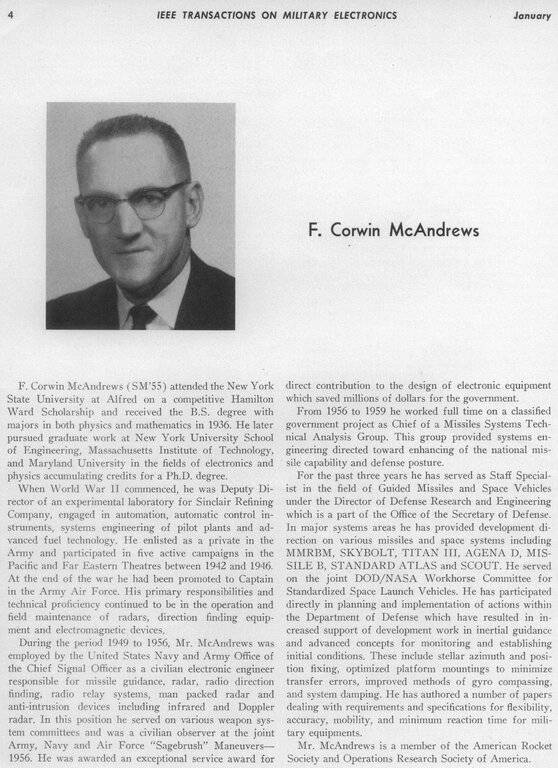 4 IEEE TRANSACTIONS ON MILITARY ELECTRONICS January

F. Corwin McAndrews

F. Corwin McAndrews (SM'55) attended the New York State University at Alfred on a competitive Hamilton Ward Scholarship and received the B.S. degree with majors in both physics and mathematics in 1936. He later pursued graduate work at New York University School of Engineering, Massachusetts Institute of Technology, and Maryland University in the fields of electronics and physics accumulating credits for a Ph.D. degree.

When World War II commenced, he was Deputy Director of an experimental laboratory for Sinclair Refining Company, engaged in automation, automatic control instruments, systems engineering of pilot plants and advanced fuel technology. He enlisted as a private in the Army and participated in five active campaigns in the Pacific and Far Eastern Theatres between 1942 and 1946. At the end of the war he had been promoted to Captain in the Army Air Force. His primary responsibilities and technical proficiency continued to be in the operation and field maintenance of radars, direction finding equipment and electromagnetic devices.

During the period 1949 to 1956, Mr. McAndrews was employed by the United States Navy and Army Office of the Chief Signal Officer as a civilian electronic engineer responsible for missile guidance, radar, radio direction finding, radio relay systems, man packed radar and anti-intrusion devices including infrared and Doppler radar. In this position he served on various weapon system committees and was a civilian observer at the joint Army, Navy and Air Force "Sagebrush" Maneuvers—1956. He was awarded an exceptional service award for direct contribution to the design of electronic equipment which saved millions of dollars for the government.

From 1956 to 1959 he worked full time on a classified government project as Chief of a Missiles Systems Technical Analysis Group. This group provided systems engineering directed toward enhancing of the national missile capability and defense posture.

For the past three years he has served as Staff Specialist in the field of Guided Missiles and Space Vehicles under the Director of Defense Research and Engineering which is a part of the Office of the Secretary of Defense. In major systems areas he has provided development direction on various missiles and space systems including MMRBM, SKYBOLT, TITAN III, AGENA D, MISSILE B, STANDARD ATLAS and SCOUT. He served on the joint DOD/NASA Workhorse Committee for Standardized Space Launch Vehicles. He has participated directly in planning and implementation of actions within the Department of Defense which have resulted in increased support of development work in inertial guidance and advanced concepts for monitoring and establishing initial conditions. These include stellar azimuth and position fixing, optimized platform mountings to minimize transfer errors, improved methods of gyro compassing, and system damping. He has authored a number of papers dealing with requirements and specifications for flexibility, accuracy, mobility, and minimum reaction time for military equipments.

Mr. McAndrews is a member of the American Rocket Society and Operations Research Society of America.